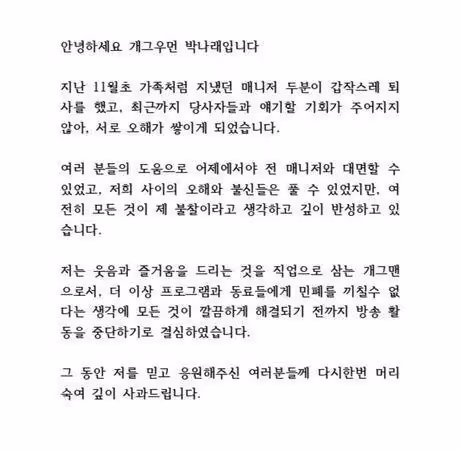 안녕하세요 개그우먼 박나래입니다

지난 11월초 가족처럼 지냈던 매니저 두분이 갑작스레 퇴사를 했고, 최근까지 당사자들과 얘기할 기회가 주어지지 않아, 서로 오해가 쌓이게 되었습니다.

여러 분들의 도움으로 어제에서야 전 매니저와 대면할 수 있었고, 저희 사이의 오해와 불신들은 풀 수 있었지만, 여전히 모든 것이 제 불찰이라고 생각하고 깊이 반성하고 있습니다.

저는 웃음과 즐거움을 드리는 것을 직업으로 삼는 개그맨으로서, 더 이상 프로그램과 동료들에게 민폐를 끼칠수 없다는 생각에 모든 것이 깔끔하게 해결되기 전까지 방송 활동을 중단하기로 결심하였습니다.

그 동안 저를 믿고 응원해주신 여러분들께 다시한번 머리 숙여 깊이 사과드립니다.